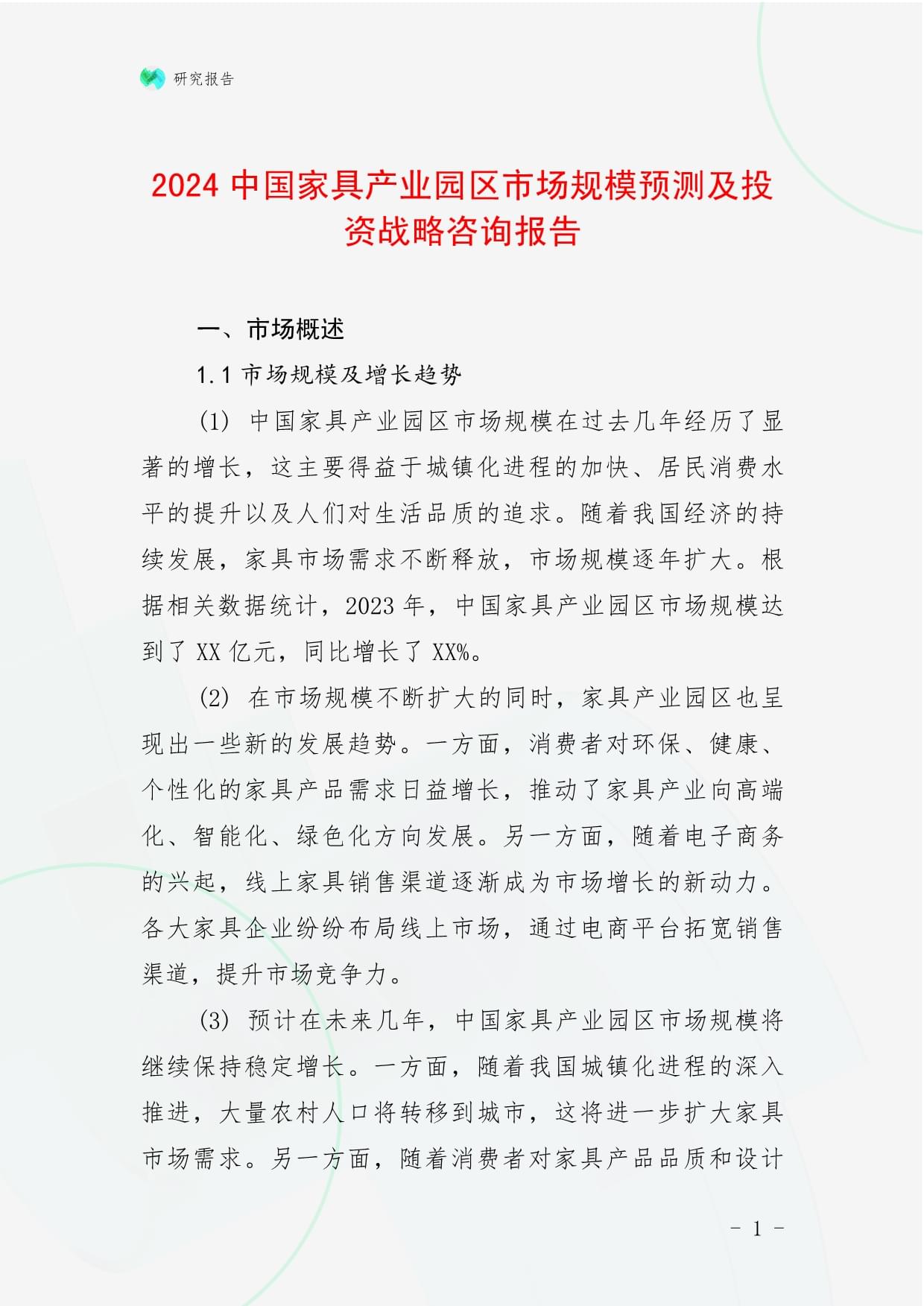 研究报告

2024 中国家具产业园区市场规模预测及投资战略咨询报告

一、市场概述

1.1 市场规模及增长趋势

(1) 中国家具产业园区市场规模在过去几年经历了显著的增长，这主要得益于城镇化进程的加快、居民消费水平的提升以及人们对生活品质的追求。随着我国经济的持续发展，家具市场需求不断释放，市场规模逐年扩大。根据相关数据统计，2023 年，中国家具产业园区市场规模达到了 XX 亿元，同比增长了 XX%。

(2) 在市场规模不断扩大的同时，家具产业园区也呈现出一些新的发展趋势。一方面，消费者对环保、健康、个性化的家具产品需求日益增长，推动了家具产业向高端化、智能化、绿色化方向发展。另一方面，随着电子商务的兴起，线上家具销售渠道逐渐成为市场增长的新动力。各大家具企业纷纷布局线上市场，通过电商平台拓宽销售渠道，提升市场竞争力。

(3) 预计在未来几年，中国家具产业园区市场规模将继续保持稳定增长。一方面，随着我国城镇化进程的深入推进，大量农村人口将转移到城市，这将进一步扩大家具市场需求。另一方面，随着消费者对家具产品品质和设计

- 1 -